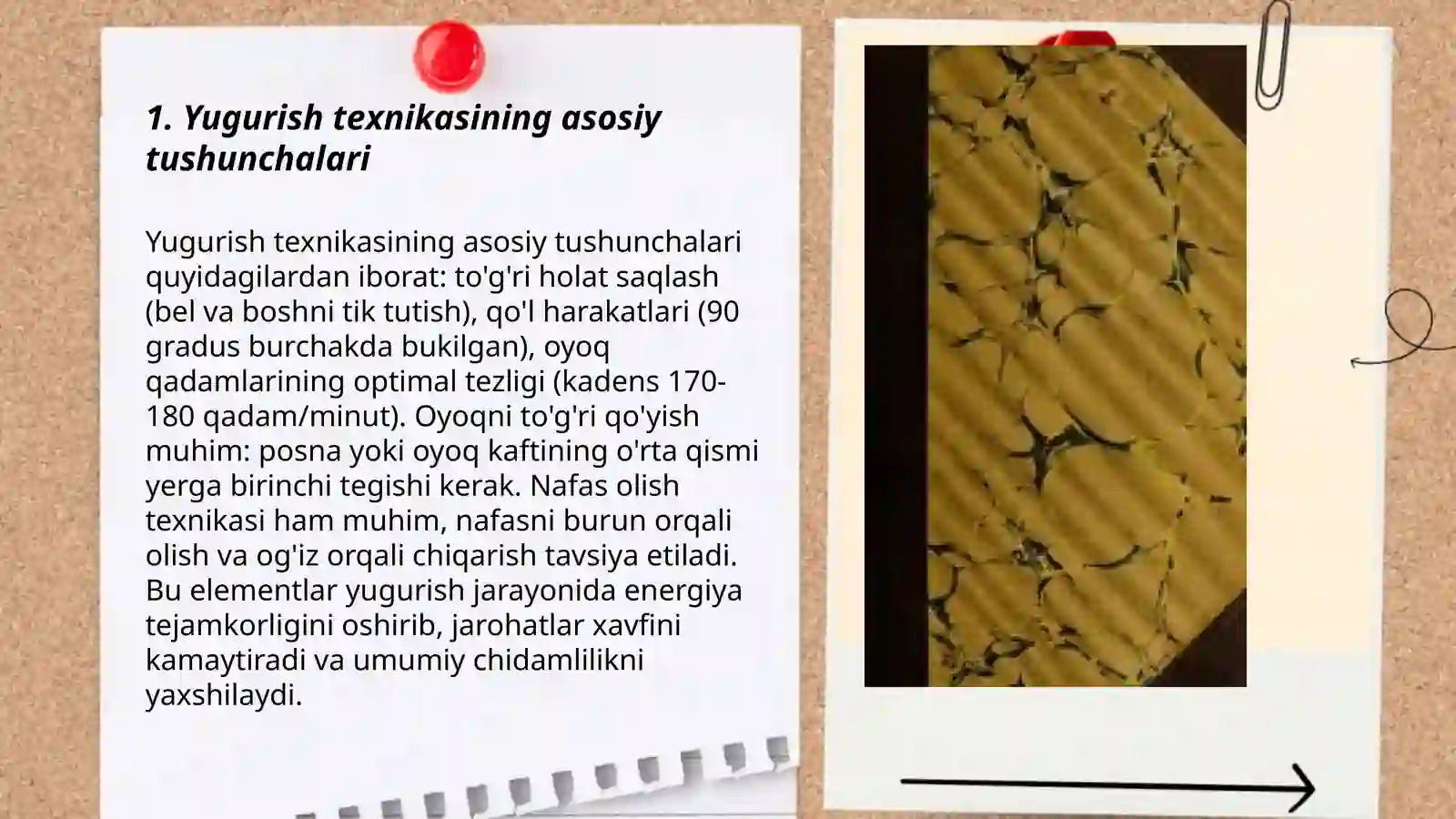 1. Yugurish texnikasining asosiy tushunchalari

Yugurish texnikasining asosiy tushunchalari quyidagilardan iborat: to'g'ri holat saqlash (bel va boshni tik tutish), qo'l harakatlari (90 gradus burchakda bukilgan), oyoq qadamlarining optimal tezligi (kadens 170-180 qadam/minut). Oyoqni to'g'ri qo'yish muhim: posna yoki oyoq kaftining o'rta qismi yerga birinchi tegishi kerak. Nafas olish texnikasi ham muhim, nafasni burun orqali olish va og'iz orqali chiqarish tavsiya etiladi. Bu elementlar yugurish jarayonida energiya tejamkorligini oshirib, jarohatlar xavfini kamaytiradi va umumiy chidamlilikni yaxshilaydi.